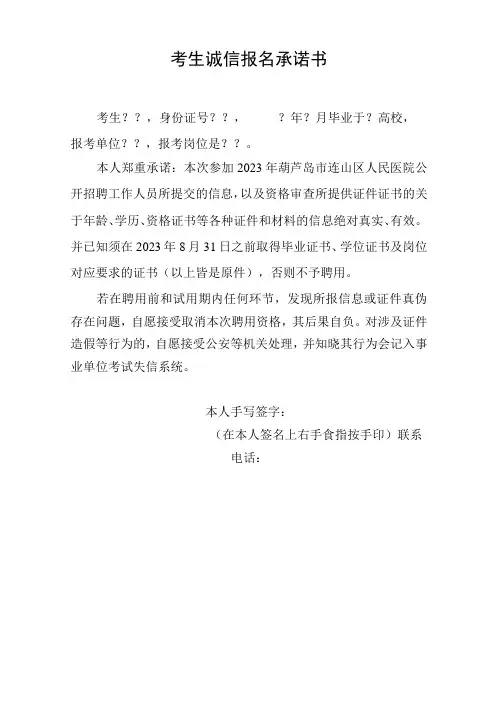 考生诚信报名承诺书

考生？？，身份证号？？，　　？年？月毕业于？高校，报考单位？？，报考岗位是？？。

本人郑重承诺：本次参加 2023 年葫芦岛市连山区人民医院公开招聘工作人员所提交的信息，以及资格审查所提供证件证书的关于年龄、学历、资格证书等各种证件和材料的信息绝对真实、有效。并已知须在 2023 年 8 月 31 日之前取得毕业证书、学位证书及岗位对应要求的证书（以上皆是原件），否则不予聘用。

若在聘用前和试用期内任何环节，发现所报信息或证件真伪存在问题，自愿接受取消本次聘用资格，其后果自负。对涉及证件造假等行为的，自愿接受公安等机关处理，并知晓其行为会记入事业单位考试失信系统。

本人手写签字：

（在本人签名上右手食指按手印）联系电话：